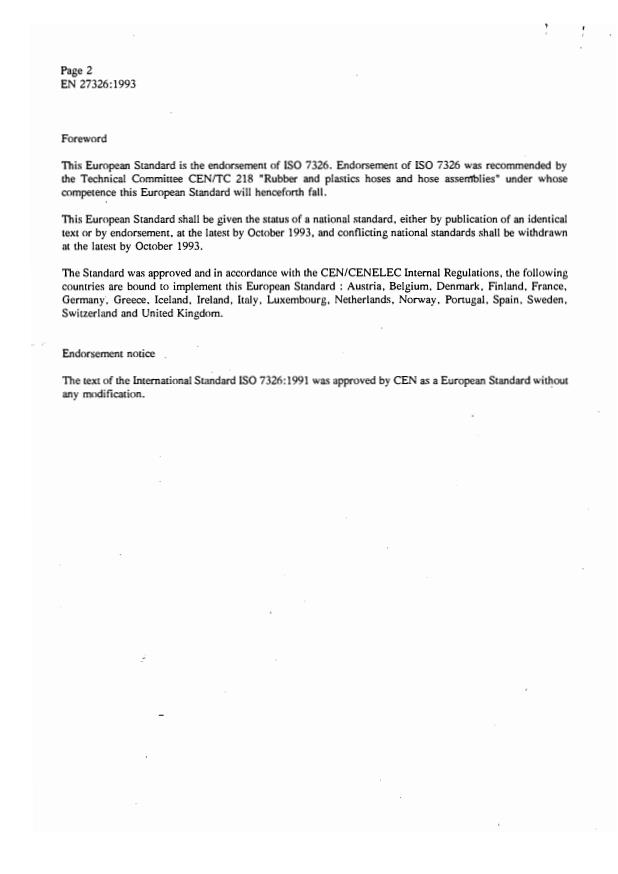 Page 2
EN 27326:1993

Foreword

This European Standard is the endorsement of ISO 7326. Endorsement of ISO 7326 was recommended by the Technical Committee CEN/TC 218 "Rubber and plastics hoses and hose assemblies" under whose competence this European Standard will henceforth fall.

This European Standard shall be given the status of a national standard, either by publication of an identical text or by endorsement, at the latest by October 1993, and conflicting national standards shall be withdrawn at the latest by October 1993.

The Standard was approved and in accordance with the CEN/CENELEC Internal Regulations, the following countries are bound to implement this European Standard : Austria, Belgium, Denmark, Finland, France, Germany, Greece, Iceland, Ireland, Italy, Luxembourg, Netherlands, Norway, Portugal, Spain, Sweden, Switzerland and United Kingdom.

Endorsement notice

The text of the International Standard ISO 7326:1991 was approved by CEN as a European Standard without any modification.